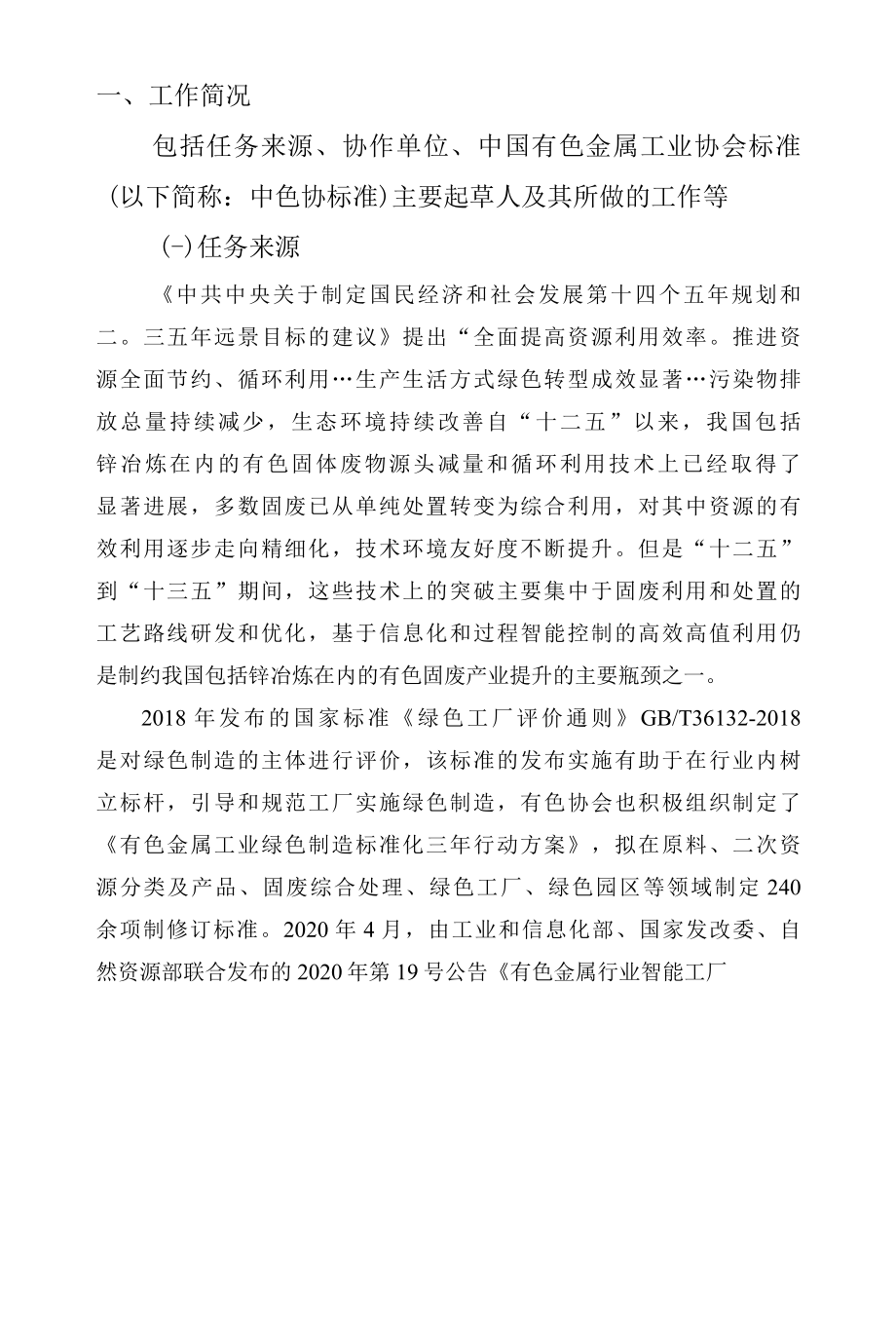 一、工作简况

包括任务来源、协作单位、中国有色金属工业协会标准(以下简称：中色协标准)主要起草人及其所做的工作等

(-)任务来源

《中共中央关于制定国民经济和社会发展第十四个五年规划和二。三五年远景目标的建议》提出“全面提高资源利用效率。推进资源全面节约、循环利用…生产生活方式绿色转型成效显著…污染物排放总量持续减少，生态环境持续改善自“十二五”以来，我国包括锌冶炼在内的有色固体废物源头减量和循环利用技术上已经取得了显著进展，多数固废已从单纯处置转变为综合利用，对其中资源的有效利用逐步走向精细化，技术环境友好度不断提升。但是“十二五”到“十三五”期间，这些技术上的突破主要集中于固废利用和处置的工艺路线研发和优化，基于信息化和过程智能控制的高效高值利用仍是制约我国包括锌冶炼在内的有色固废产业提升的主要瓶颈之一。

2018年发布的国家标准《绿色工厂评价通则》GB/T36132-2018是对绿色制造的主体进行评价，该标准的发布实施有助于在行业内树立标杆，引导和规范工厂实施绿色制造，有色协会也积极组织制定了《有色金属工业绿色制造标准化三年行动方案》，拟在原料、二次资源分类及产品、固废综合处理、绿色工厂、绿色园区等领域制定240余项制修订标准。2020年4月，由工业和信息化部、国家发改委、自然资源部联合发布的2020年第19号公告《有色金属行业智能工厂